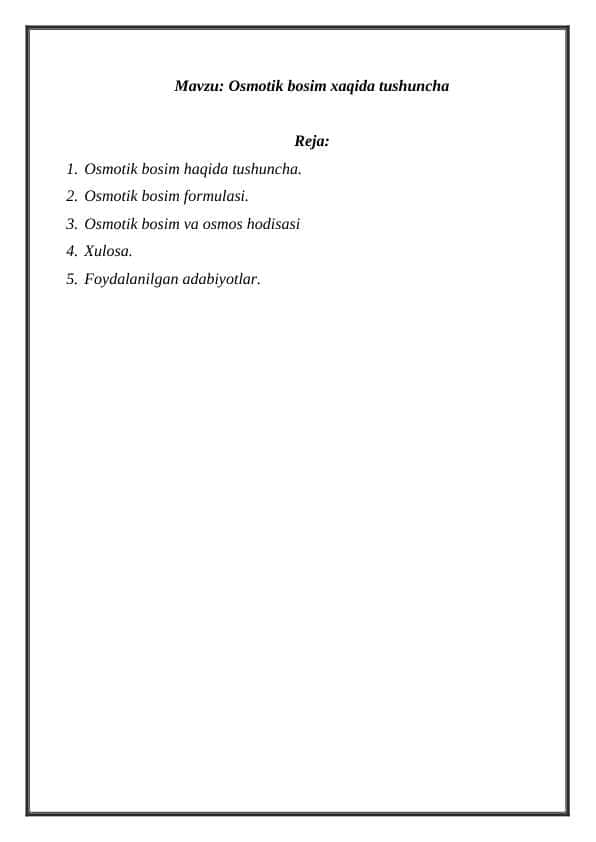 Mavzu: Osmotik bosim xaqida tushuncha

Reja:

1. Osmotik bosim haqida tushuncha.
2. Osmotik bosim formulasi.
3. Osmotik bosim va osmos hodisasi
4. Xulosa.
5. Foydalanilgan adabiyotlar.